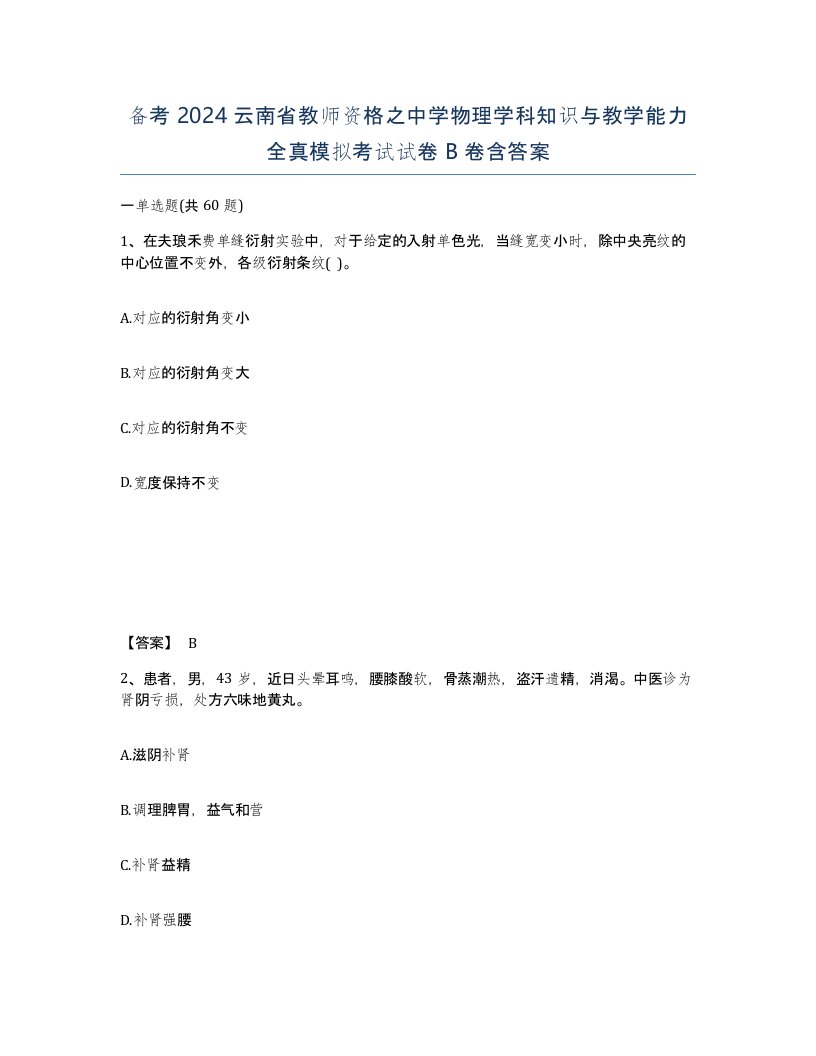 备考 2024 云南省教师资格之中学物理学科知识与教学能力全真模拟考试试卷 B 卷含答案

一单选题(共 60 题)

1、在夫琅禾费单缝衍射实验中，对于给定的入射单色光，当缝宽变小时，除中央亮纹的中心位置不变外，各级衍射条纹( )。

A.对应的衍射角变小

B.对应的衍射角变大

C.对应的衍射角不变

D.宽度保持不变

【答案】 B

2、患者，男，43 岁，近日头晕耳鸣，腰膝酸软，骨蒸潮热，盗汗遗精，消渴。中医诊为肾阴亏损，处方六味地黄丸。

A.滋阴补肾

B.调理脾胃，益气和营

C.补肾益精

D.补肾强腰